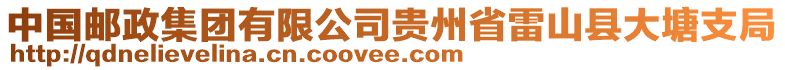 中国邮政集团有限公司贵州省雷山县大塘支局
http://qdnelievelina.cn.coovee.com